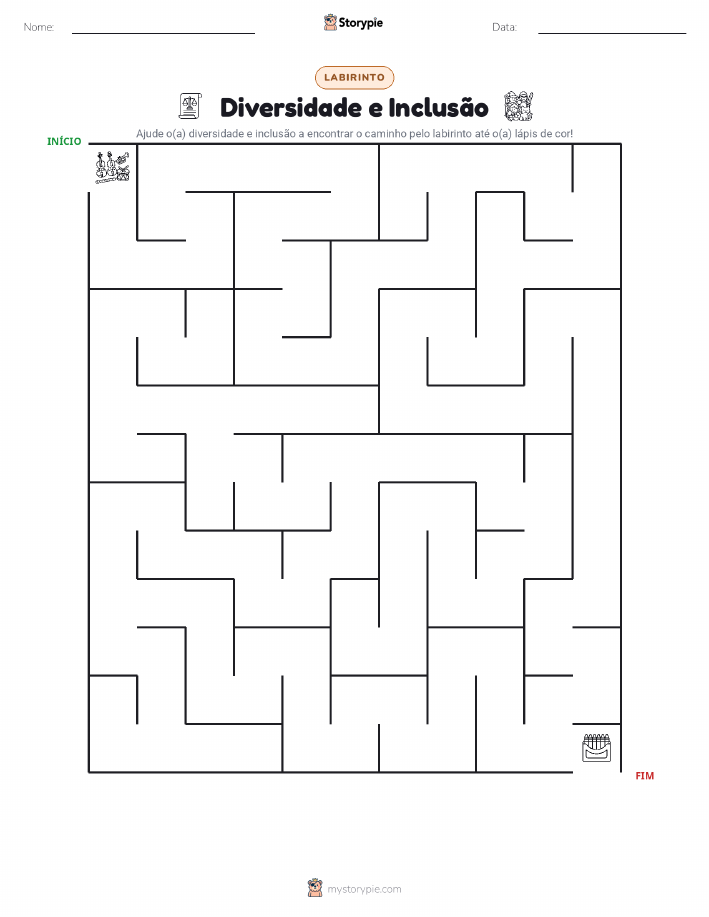 Nome: Storypie Data:

LABIRINTO

Diversidade e Inclusão

Ajude o(a) diversidade e inclusão a encontrar o caminho pelo labirinto até o(a) lápis de cor!

INÍCIO

FIM

mystorypie.com